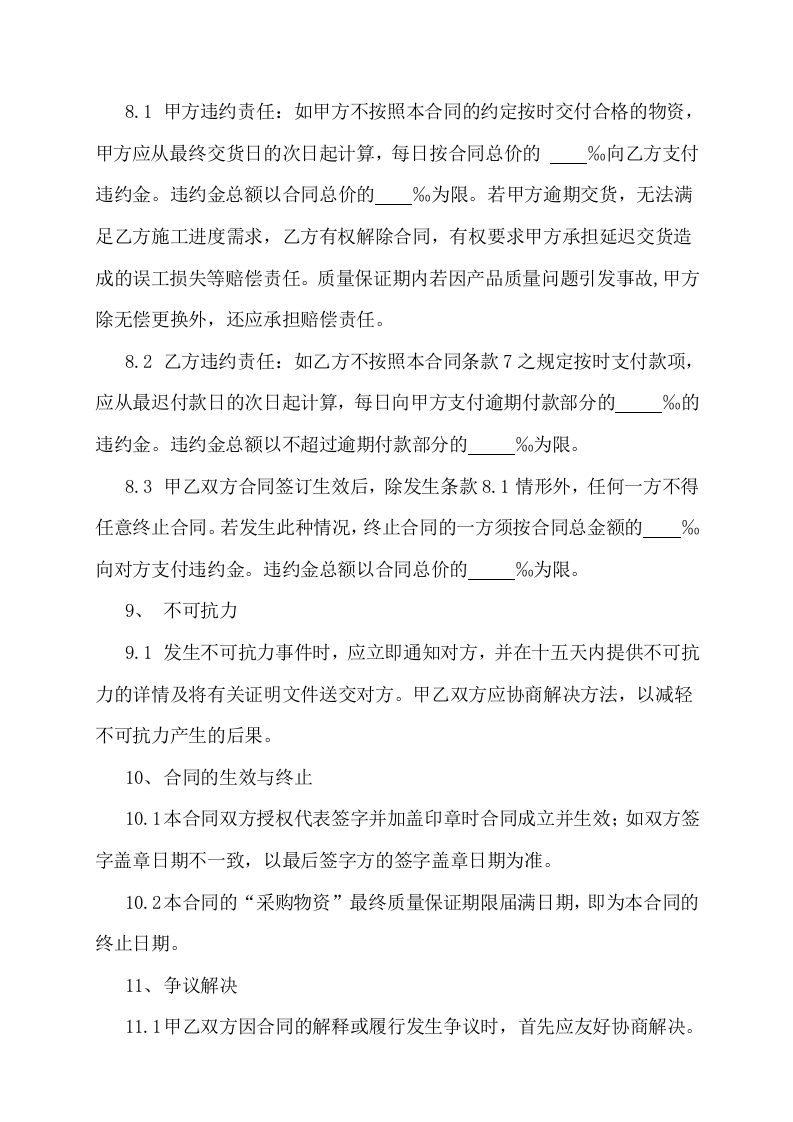 8.1 甲方违约责任：如甲方不按照本合同的约定按时交付合格的物资，甲方应从最终交货日的次日起计算，每日按合同总价的____‰向乙方支付违约金。违约金总额以合同总价的____‰为限。若甲方逾期交货，无法满足乙方施工进度需求，乙方有权解除合同，有权要求甲方承担延迟交货造成的误工损失等赔偿责任。质量保证期内若因产品质量问题引发事故,甲方除无偿更换外，还应承担赔偿责任。

8.2 乙方违约责任：如乙方不按照本合同条款7之规定按时支付款项，应从最迟付款日的次日起计算，每日向甲方支付逾期付款部分的____‰的违约金。违约金总额以不超过逾期付款部分的____‰为限。

8.3 甲乙双方合同签订生效后，除发生条款8.1情形外，任何一方不得任意终止合同。若发生此种情况，终止合同的一方须按合同总金额的____‰向对方支付违约金。违约金总额以合同总价的____‰为限。

9、 不可抗力

9.1 发生不可抗力事件时，应立即通知对方，并在十五天内提供不可抗力的详情及将有关证明文件送交对方。甲乙双方应协商解决方法，以减轻不可抗力产生的后果。

10、合同的生效与终止

10.1本合同双方授权代表签字并加盖印章时合同成立并生效；如双方签字盖章日期不一致，以最后签字方的签字盖章日期为准。

10.2本合同的“采购物资”最终质量保证期限届满日期，即为本合同的终止日期。

11、争议解决

11.1甲乙双方因合同的解释或履行发生争议时，首先应友好协商解决。